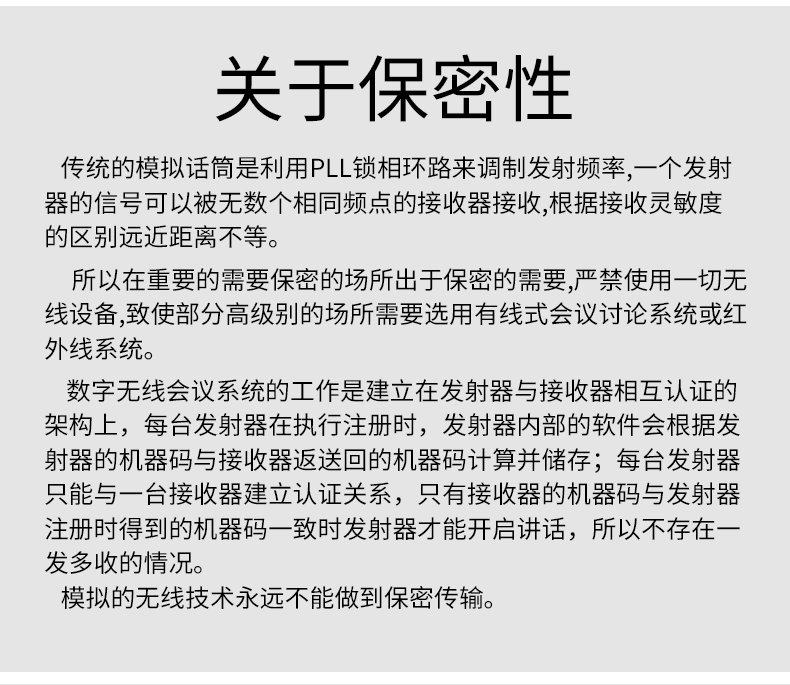 关于保密性

传统的模拟话筒是利用PLL锁相环路来调制发射频率,一个发射器的信号可以被无数个相同频点的接收器接收,根据接收灵敏度的区别远近距离不等。

所以在重要的需要保密的场所出于保密的需要,严禁使用一切无线设备,致使部分高级别的场所需要选用有线式会议讨论系统或红外线系统。

数字无线会议系统的工作是建立在发射器与接收器相互认证的架构上，每台发射器在执行注册时，发射器内部的软件会根据发射器的机器码与接收器返送回的机器码计算并储存；每台发射器只能与一台接收器建立认证关系，只有接收器的机器码与发射器注册时得到的机器码一致时发射器才能开启讲话，所以不存在一发多收的情况。

模拟的无线技术永远不能做到保密传输。